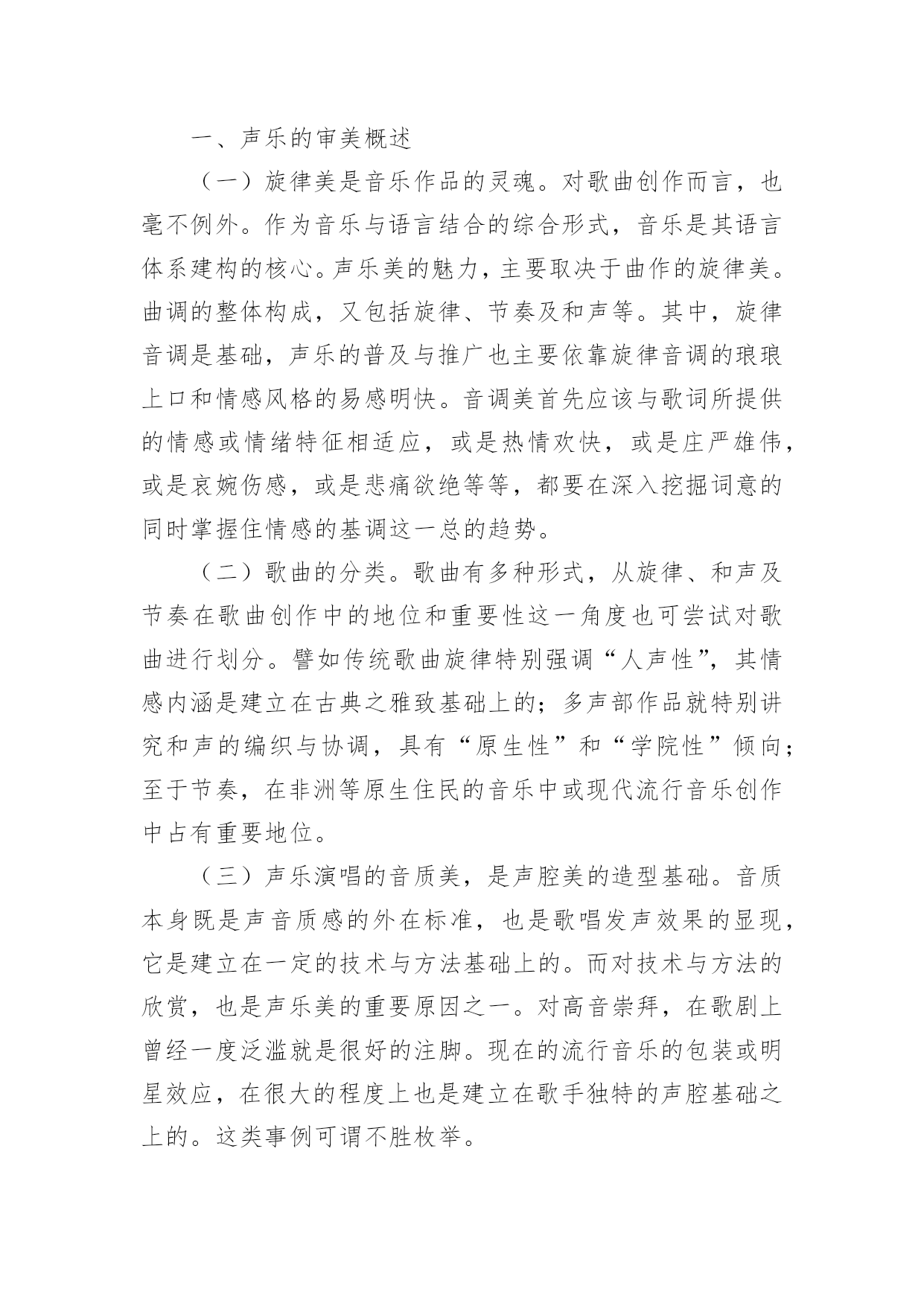 一、声乐的审美概述

（一）旋律美是音乐作品的灵魂。对歌曲创作而言，也毫不例外。作为音乐与语言结合的综合形式，音乐是其语言体系建构的核心。声乐美的魅力，主要取决于曲作的旋律美。曲调的整体构成，又包括旋律、节奏及和声等。其中，旋律音调是基础，声乐的普及与推广也主要依靠旋律音调的琅琅上口和情感风格的易感明快。音调美首先应该与歌词所提供的情感或情绪特征相适应，或是热情欢快，或是庄严雄伟，或是哀婉伤感，或是悲痛欲绝等等，都要在深入挖掘词意的同时掌握住情感的基调这一总的趋势。

（二）歌曲的分类。歌曲有多种形式，从旋律、和声及节奏在歌曲创作中的地位和重要性这一角度也可尝试对歌曲进行划分。譬如传统歌曲旋律特别强调“人声性”，其情感内涵是建立在古典之雅致基础上的；多声部作品就特别讲究和声的编织与协调，具有“原生性”和“学院性”倾向；至于节奏，在非洲等原生住民的音乐中或现代流行音乐创作中占有重要地位。

（三）声乐演唱的音质美，是声腔美的造型基础。音质本身既是声音质感的外在标准，也是歌唱发声效果的显现，它是建立在一定的技术与方法基础上的。而对技术与方法的欣赏，也是声乐美的重要原因之一。对高音崇拜，在歌剧上曾经一度泛滥就是很好的注脚。现在的流行音乐的包装或明星效应，在很大的程度上也是建立在歌手独特的声腔基础之上的。这类事例可谓不胜枚举。